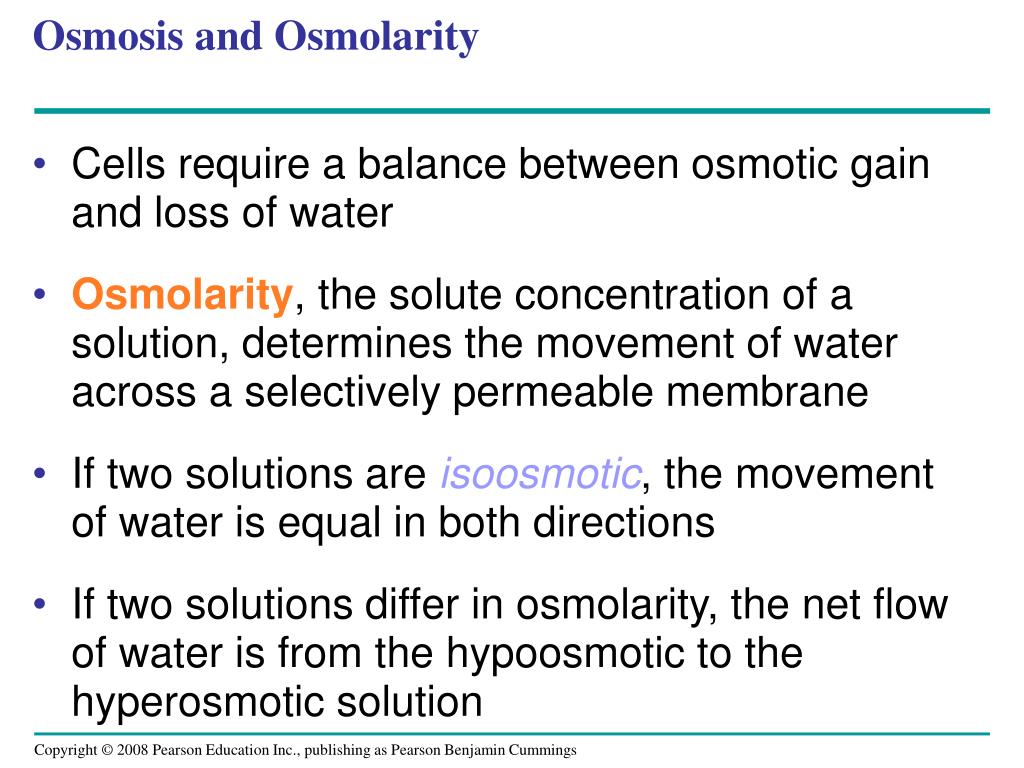 Osmosis and Osmolarity

• Cells require a balance between osmotic gain and loss of water

• Osmolarity, the solute concentration of a solution, determines the movement of water across a selectively permeable membrane

• If two solutions are isoosmotic, the movement of water is equal in both directions

• If two solutions differ in osmolarity, the net flow of water is from the hypoosmotic to the hyperosmotic solution

Copyright © 2008 Pearson Education Inc., publishing as Pearson Benjamin Cummings